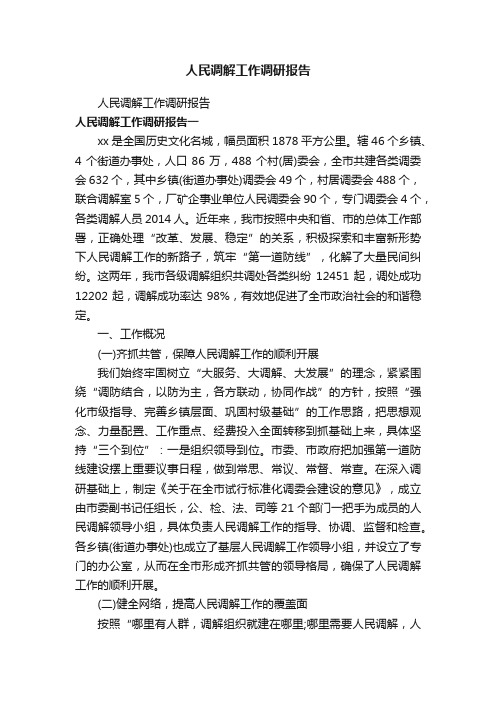 人民调解工作调研报告

人民调解工作调研报告

人民调解工作调研报告一

xx 是全国历史文化名城，幅员面积 1878 平方公里。辖 46 个乡镇、4 个街道办事处，人口 86 万，488 个村(居)委会，全市共建各类调委会 632 个，其中乡镇(街道办事处)调委会 49 个，村居调委会 488 个，联合调解室 5 个，厂矿企事业单位人民调委会 90 个，专门调委会 4 个，各类调解人员 2014 人。近年来，我市按照中央和省、市的总体工作部署，正确处理“改革、发展、稳定”的关系，积极探索和丰富新形势下人民调解工作的新路子，筑牢“第一道防线”，化解了大量民间纠纷。这两年，我市各级调解组织共调处各类纠纷 12451 起，调处成功 12202 起，调解成功率达 98%，有效地促进了全市政治社会的和谐稳定。

一、工作概况

(一)齐抓共管，保障人民调解工作的顺利开展

我们始终牢固树立“大服务、大调解、大发展”的理念，紧紧围绕“调防结合，以防为主，各方联动，协同作战”的方针，按照“强化市级指导、完善乡镇层面、巩固村级基础”的工作思路，把思想观念、力量配置、工作重点、经费投入全面转移到抓基础上来，具体坚持“三个到位”：一是组织领导到位。市委、市政府把加强第一道防线建设摆上重要议事日程，做到常思、常议、常督、常查。在深入调研基础上，制定《关于在全市试行标准化调委会建设的意见》，成立由市委副书记任组长，公、检、法、司等 21 个部门一把手为成员的人民调解领导小组，具体负责人民调解工作的指导、协调、监督和检查。各乡镇(街道办事处)也成立了基层人民调解工作领导小组，并设立了专门的办公室，从而在全市形成齐抓共管的领导格局，确保了人民调解工作的顺利开展。

(二)健全网络，提高人民调解工作的覆盖面

按照“哪里有人群，调解组织就建在哪里;哪里需要人民调解，人